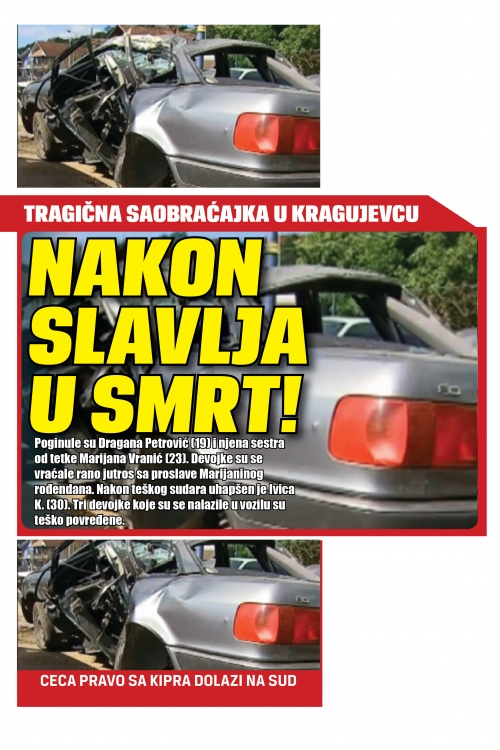 TRAGIČNA SAOBRAĆAJKA U KRAGUJEVCU

NAKON SLAVLJA U SMRT!

Poginule su Dragana Petrović (19) i njena sestra od tetke Marijana Vranić (23). Devojke su se vraćale rano jutros sa proslave Marijaninog rođendana. Nakon teškog sudara uhapšen je Ivica K. (30). Tri devojke koje su se nalazile u vozilu su teško povređene.

CECA PRAVO SA KIPRA DOLAZI NA SUD